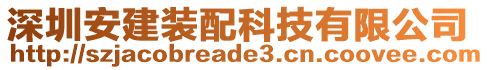 深圳安建装配科技有限公司
http://szjacobreade3.cn.coovee.com